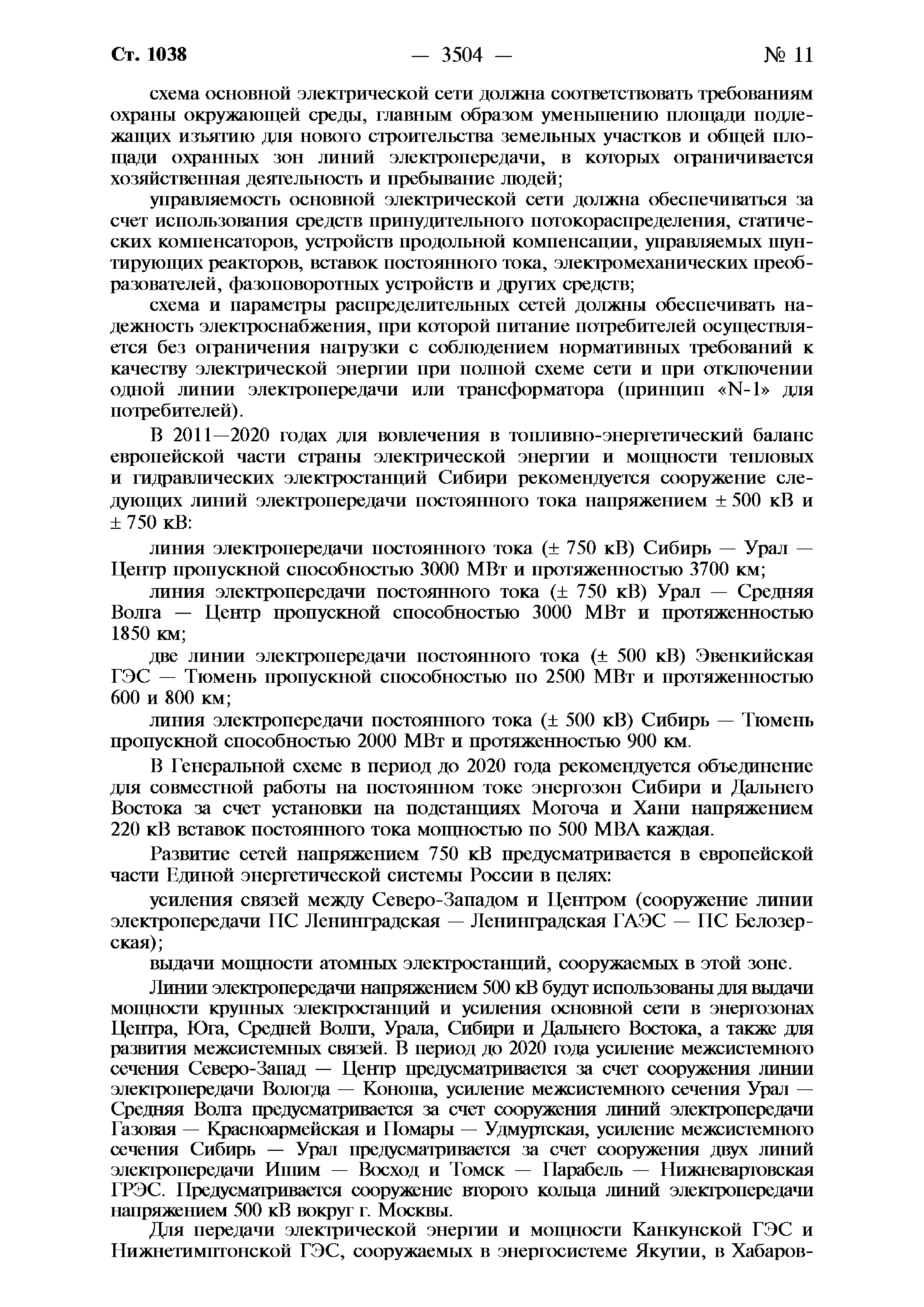 Ст. 1038 — 3504 — № 11

схема основной электрической сети должна соответствовать требованиям охраны окружающей среды, главным образом уменьшению площади подлежащих изъятию для нового строительства земельных участков и общей площади охранных зон линий электропередачи, в которых ограничивается хозяйственная деятельность и пребывание людей;

управляемость основной электрической сети должна обеспечиваться за счет использования средств принудительного потокораспределения, статических компенсаторов, устройств продольной компенсации, управляемых шунтирующих реакторов, вставок постоянного тока, электромеханических преобразователей, фазоповоротных устройств и других средств;

схема и параметры распределительных сетей должны обеспечивать надежность электроснабжения, при которой питание потребителей осуществляется без ограничения нагрузки с соблюдением нормативных требований к качеству электрической энергии при полной схеме сети и при отключении одной линии электропередачи или трансформатора (принцип «N-1» для потребителей).

В 2011—2020 годах для вовлечения в топливно-энергетический баланс европейской части страны электрической энергии и мощности тепловых и гидравлических электростанций Сибири рекомендуется сооружение следующих линий электропередачи постоянного тока напряжением ± 500 кВ и ± 750 кВ:

линия электропередачи постоянного тока (± 750 кВ) Сибирь — Урал — Центр пропускной способностью 3000 МВт и протяженностью 3700 км;

линия электропередачи постоянного тока (± 750 кВ) Урал — Средняя Волга — Центр пропускной способностью 3000 МВт и протяженностью 1850 км;

две линии электропередачи постоянного тока (± 500 кВ) Эвенкийская ГЭС — Тюмень пропускной способностью по 2500 МВт и протяженностью 600 и 800 км;

линия электропередачи постоянного тока (± 500 кВ) Сибирь — Тюмень пропускной способностью 2000 МВт и протяженностью 900 км.

В Генеральной схеме в период до 2020 года рекомендуется объединение для совместной работы на постоянном токе энергозон Сибири и Дальнего Востока за счет установки на подстанциях Могоча и Хани напряжением 220 кВ вставок постоянного тока мощностью по 500 МВА каждая.

Развитие сетей напряжением 750 кВ предусматривается в европейской части Единой энергетической системы России в целях:

усиления связей между Северо-Западом и Центром (сооружение линии электропередачи ПС Ленинградская — Ленинградская ГАЭС — ПС Белозерская);

выдачи мощности атомных электростанций, сооружаемых в этой зоне.

Линии электропередачи напряжением 500 кВ будут использованы для выдачи мощности крупных электростанций и усиления основной сети в энергозонах Центра, Юга, Средней Волги, Урала, Сибири и Дальнего Востока, а также для развития межсистемных связей. В период до 2020 года усиление межсистемного сечения Северо-Запад — Центр предусматривается за счет сооружения линии электропередачи Вологда — Коноша, усиление межсистемного сечения Урал — Средняя Волга предусматривается за счет сооружения линий электропередачи Газовая — Красноармейская и Помары — Удмуртская, усиление межсистемного сечения Сибирь — Урал предусматривается за счет сооружения двух линий электропередачи Ишим — Восход и Томск — Парабель — Нижневартовская ГРЭС. Предусматривается сооружение второго кольца линий электропередачи напряжением 500 кВ вокруг г. Москвы.

Для передачи электрической энергии и мощности Канкунской ГЭС и Нижнетимптонской ГЭС, сооружаемых в энергосистеме Якутии, в Хабаров-